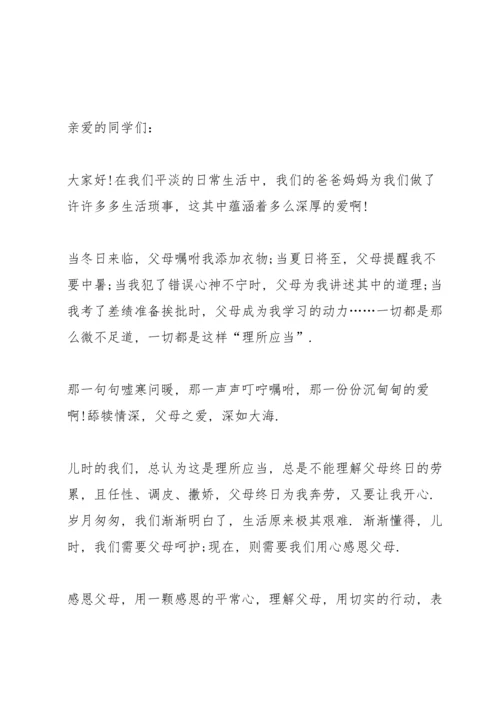 亲爱的同学们:

大家好!在我们平淡的日常生活中，我们的爸爸妈妈为我们做了许许多多生活琐事，这其中蕴涵着多么深厚的爱啊!

当冬日来临，父母嘱咐我添加衣物;当夏日将至，父母提醒我不要中暑;当我犯了错误心神不宁时，父母为我讲述其中的道理;当我考了差绩准备挨批时，父母成为我学习的动力……一切都是那么微不足道，一切都是这样“理所应当”.

那一句句嘘寒问暖，那一声声叮咛嘱咐，那一份份沉甸甸的爱啊!舔犊情深，父母之爱，深如大海.

儿时的我们，总认为这是理所应当，总是不能理解父母终日的劳累，且任性、调皮、撒娇，父母终日为我奔劳，又要让我开心.岁月匆匆，我们渐渐明白了，生活原来极其艰难.渐渐懂得，儿时，我们需要父母呵护;现在，则需要我们用心感恩父母.

感恩父母，用一颗感恩的平常心，理解父母，用切实的行动，表